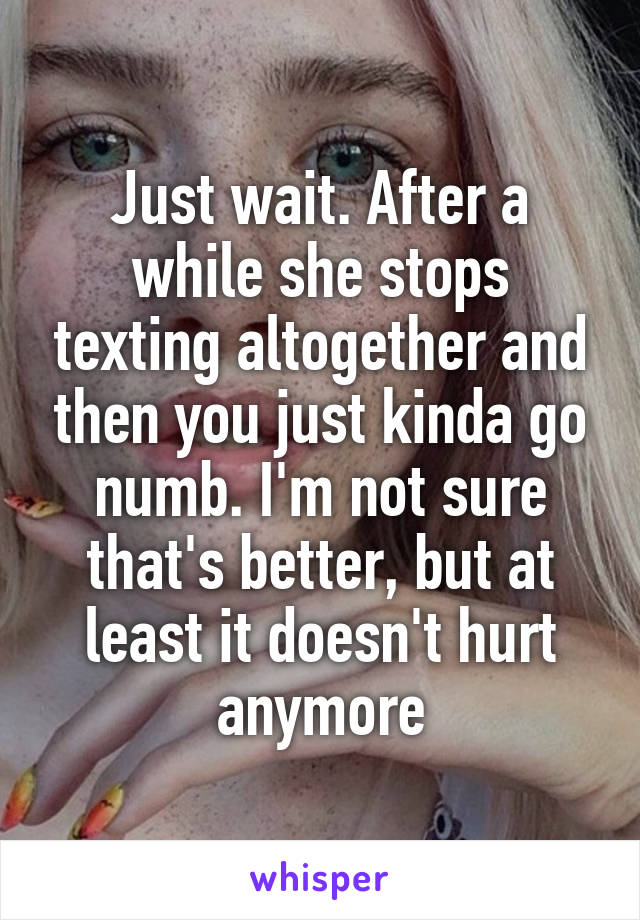 Just wait. After a while she stops texting altogether and then you just kinda go numb. I'm not sure that's better, but at least it doesn't hurt anymore

whisper